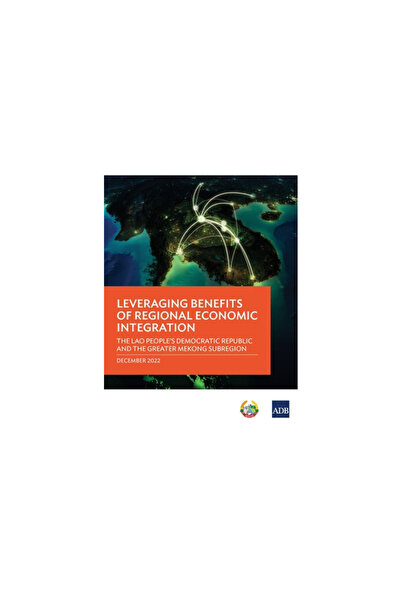 LEVERAGING BENEFITS OF REGIONAL ECONOMIC INTEGRATION

THE LAO PEOPLE'S DEMOCRATIC REPUBLIC AND THE GREATER MEKONG SUBREGION

DECEMBER 2022

ADB